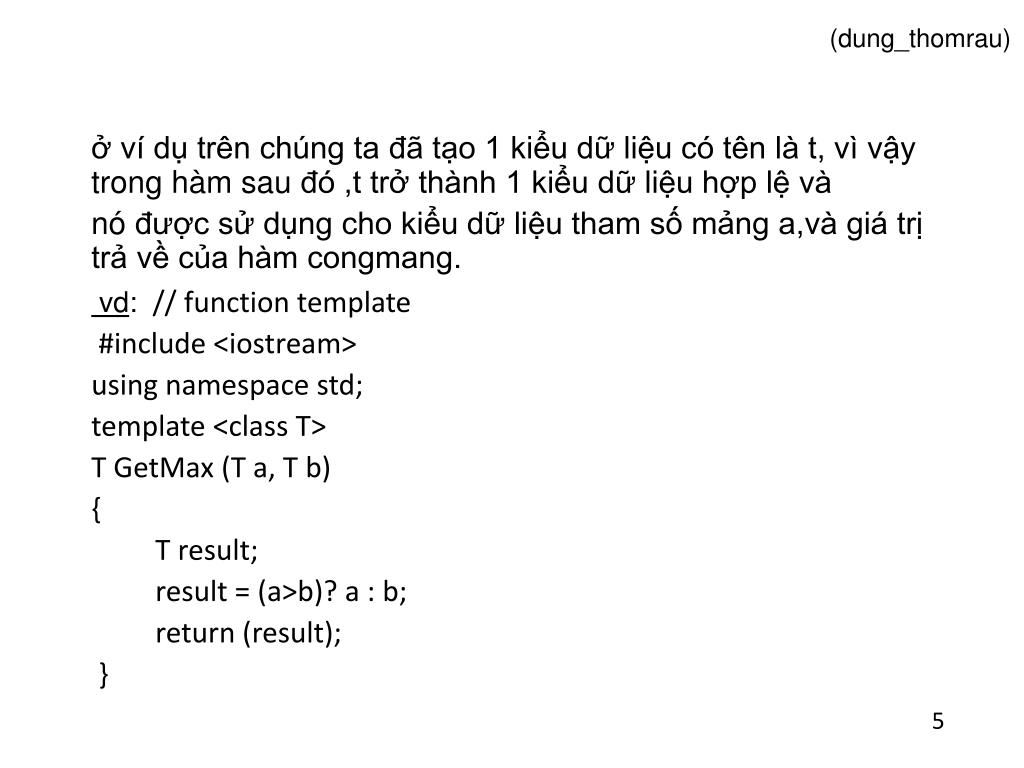 (dung_thomrau)

ở ví dụ trên chúng ta đã tạo 1 kiểu dữ liệu có tên là t, vì vậy trong hàm sau đó ,t trở thành 1 kiểu dữ liệu hợp lệ và

nó được sử dụng cho kiểu dữ liệu tham số mảng a,và giá trị trả về của hàm congmang.

vd: // function template
#include <iostream>
using namespace std;
template <class T>
T GetMax (T a, T b)
{
T result;
result = (a>b)? a : b;
return (result);
}

5